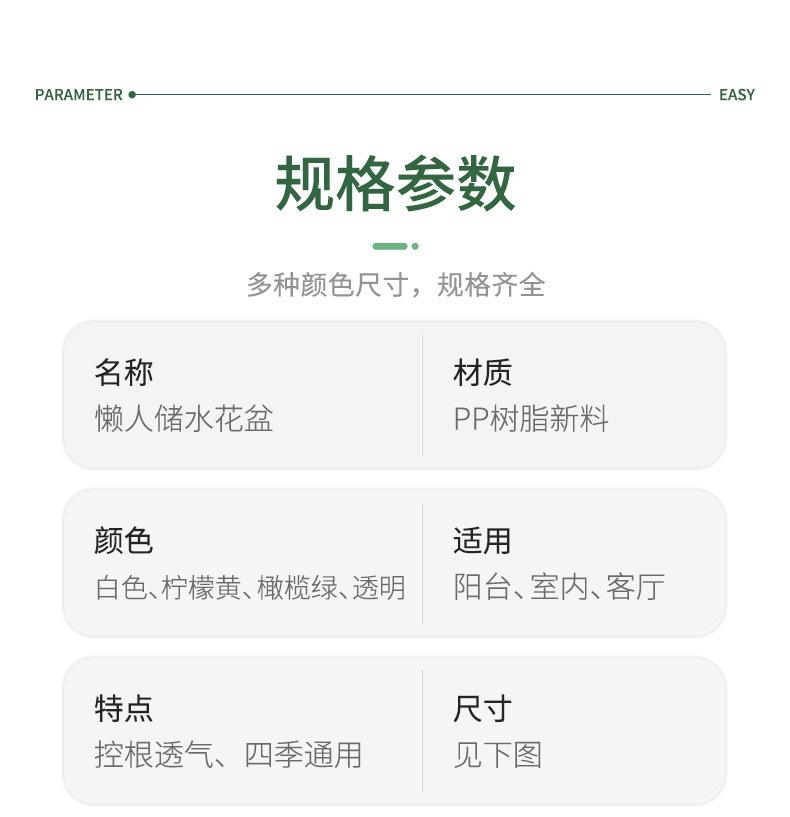 PARAMETER EASY

规格参数

多种颜色尺寸，规格齐全

名称
懒人储水花盆

材质
PP树脂新料

颜色
白色、柠檬黄、橄榄绿、透明

适用
阳台、室内、客厅

特点
控根透气、四季通用

尺寸
见下图